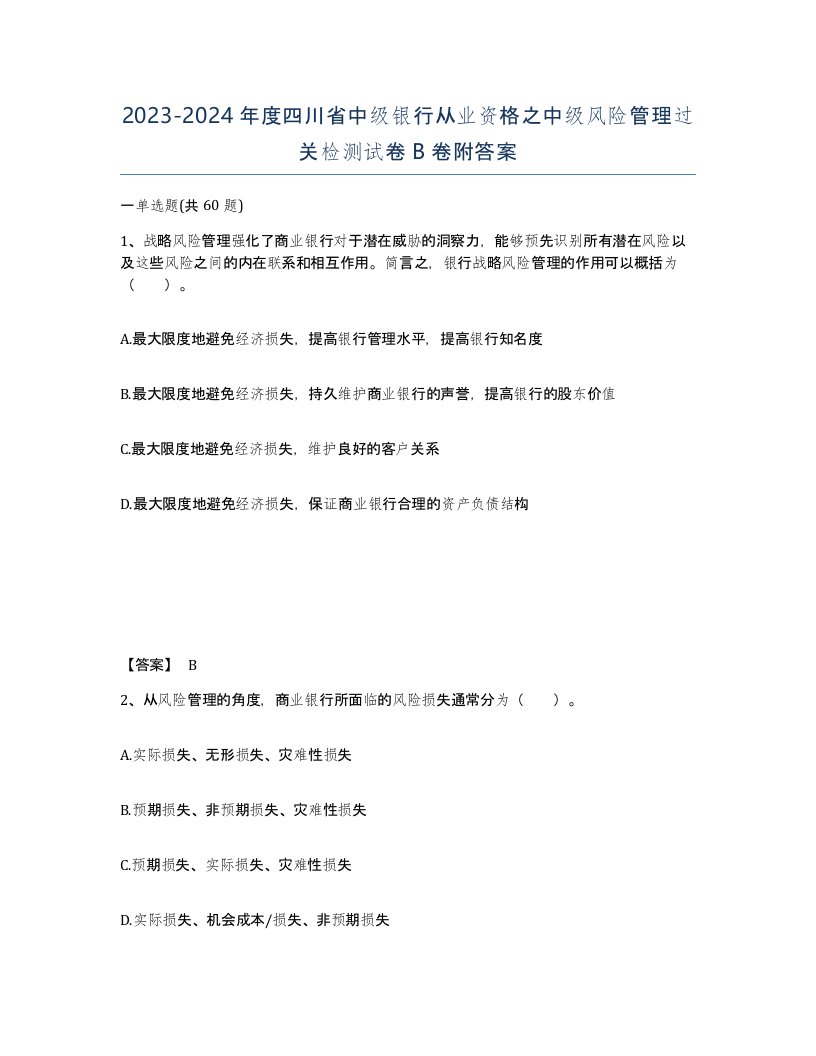 2023-2024年度四川省中级银行从业资格之中级风险管理过关检测试卷B卷附答案

一单选题(共60题)

1、战略风险管理强化了商业银行对于潜在威胁的洞察力，能够预先识别所有潜在风险以及这些风险之间的内在联系和相互作用。简言之，银行战略风险管理的作用可以概括为（　　）。

A.最大限度地避免经济损失，提高银行管理水平，提高银行知名度

B.最大限度地避免经济损失，持久维护商业银行的声誉，提高银行的股东价值

C.最大限度地避免经济损失，维护良好的客户关系

D.最大限度地避免经济损失，保证商业银行合理的资产负债结构

【答案】 B

2、从风险管理的角度，商业银行所面临的风险损失通常分为（　　）。

A.实际损失、无形损失、灾难性损失

B.预期损失、非预期损失、灾难性损失

C.预期损失、实际损失、灾难性损失

D.实际损失、机会成本/损失、非预期损失